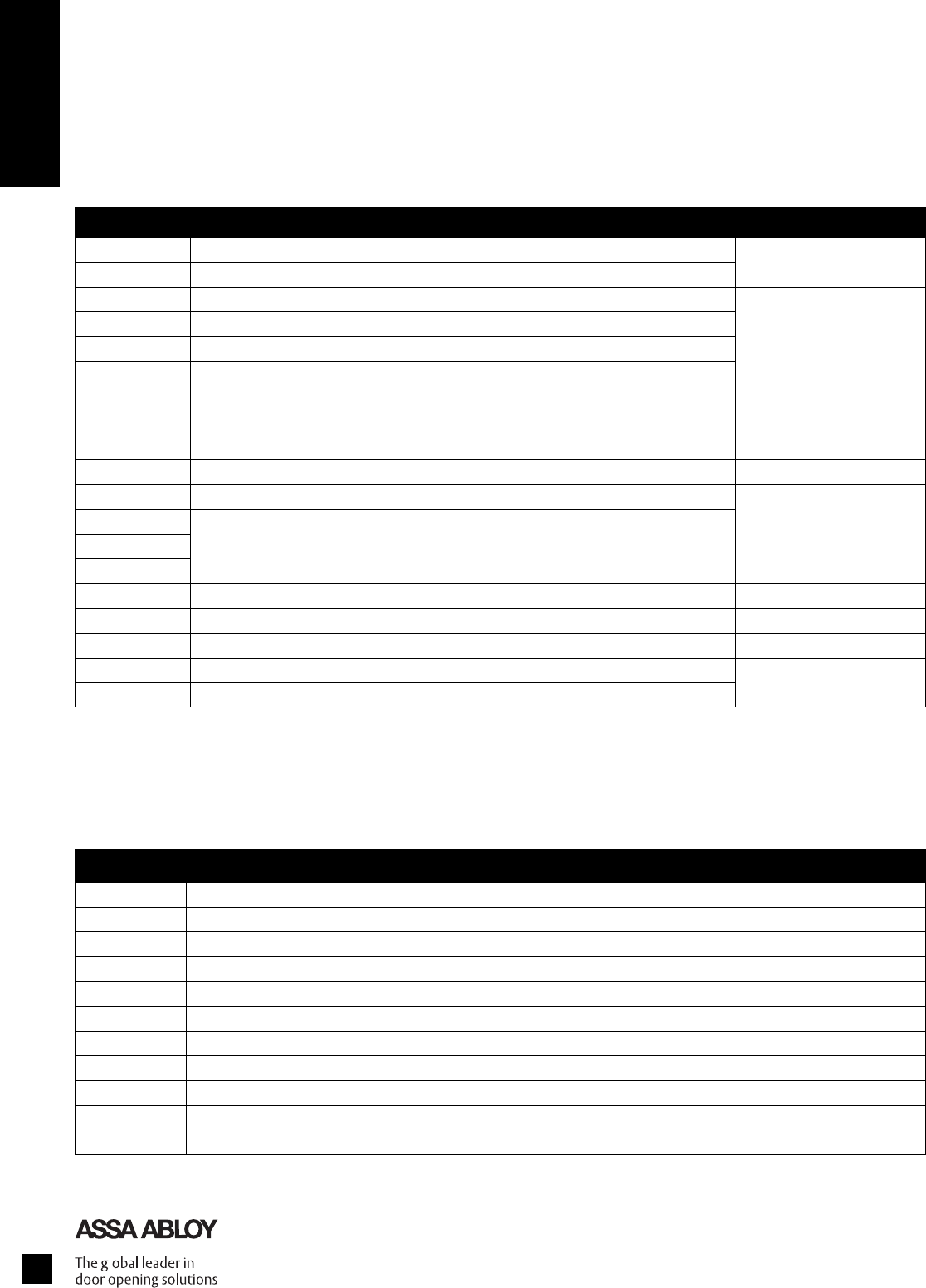 ASSA ABLOY

The global leader in
door opening solutions